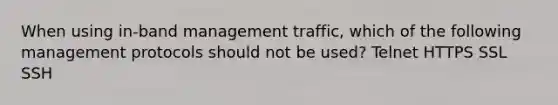 When using in-band management traffic, which of the following management protocols should not be used? Telnet HTTPS SSL SSH